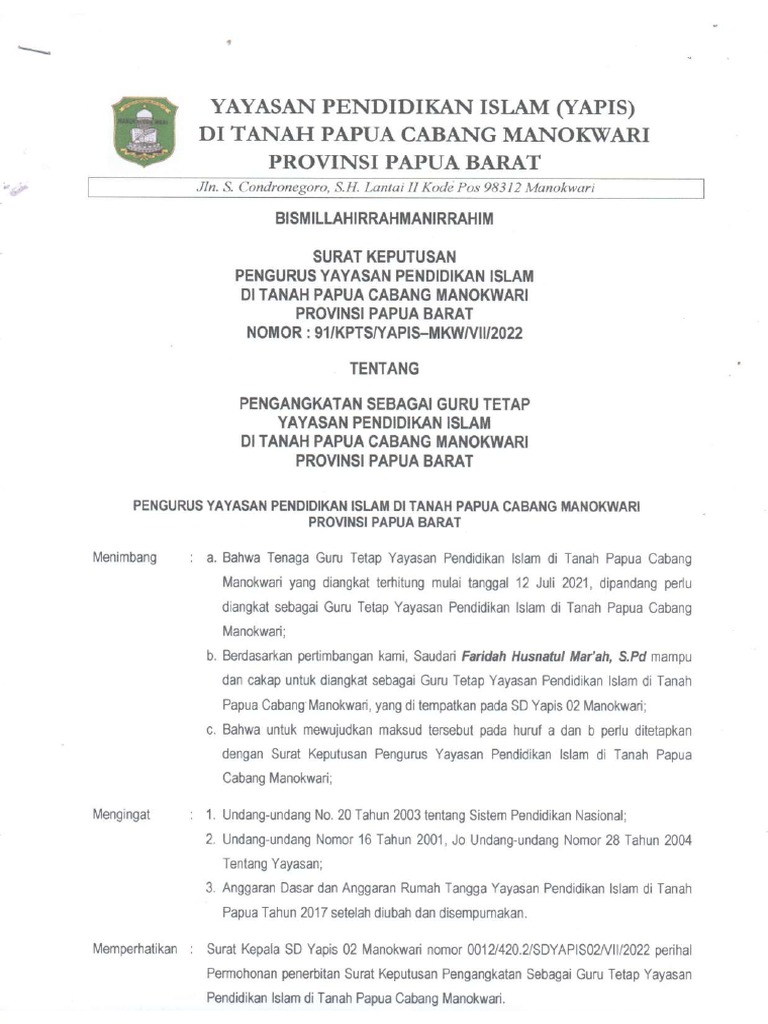 YAYASAN PENDIDIKAN ISLAM (YAPIS)
DI TANAH PAPUA CABANG MANOKWARI
PROVINSI PAPUA BARAT

Jln. S. Condronegoro, S.H. Lantai II Kode Pos 98312 Manokwari

BISMILLAHIRRAHMANIRRAHIM

SURAT KEPUTUSAN
PENGURUS YAYASAN PENDIDIKAN ISLAM
DI TANAH PAPUA CABANG MANOKWARI
PROVINSI PAPUA BARAT
NOMOR : 91/KPTS/YAPIS–MKW/VII/2022

TENTANG

PENGANGKATAN SEBAGAI GURU TETAP
YAYASAN PENDIDIKAN ISLAM
DI TANAH PAPUA CABANG MANOKWARI
PROVINSI PAPUA BARAT

PENGURUS YAYASAN PENDIDIKAN ISLAM DI TANAH PAPUA CABANG MANOKWARI
PROVINSI PAPUA BARAT

Menimbang : a. Bahwa Tenaga Guru Tetap Yayasan Pendidikan Islam di Tanah Papua Cabang Manokwari yang diangkat terhitung mulai tanggal 12 Juli 2021, dipandang perlu diangkat sebagai Guru Tetap Yayasan Pendidikan Islam di Tanah Papua Cabang Manokwari;

b. Berdasarkan pertimbangan kami, Saudari Faridah Husnatul Mar'ah, S.Pd mampu dan cakap untuk diangkat sebagai Guru Tetap Yayasan Pendidikan Islam di Tanah Papua Cabang Manokwari, yang di tempatkan pada SD Yapis 02 Manokwari;

c. Bahwa untuk mewujudkan maksud tersebut pada huruf a dan b perlu ditetapkan dengan Surat Keputusan Pengurus Yayasan Pendidikan Islam di Tanah Papua Cabang Manokwari;

Mengingat : 1. Undang-undang No. 20 Tahun 2003 tentang Sistem Pendidikan Nasional;

2. Undang-undang Nomor 16 Tahun 2001, Jo Undang-undang Nomor 28 Tahun 2004 Tentang Yayasan;

3. Anggaran Dasar dan Anggaran Rumah Tangga Yayasan Pendidikan Islam di Tanah Papua Tahun 2017 setelah diubah dan disempurnakan.

Memperhatikan : Surat Kepala SD Yapis 02 Manokwari nomor 0012/420.2/SDYAPIS02/VII/2022 perihal Permohonan penerbitan Surat Keputusan Pengangkatan Sebagai Guru Tetap Yayasan Pendidikan Islam di Tanah Papua Cabang Manokwari.